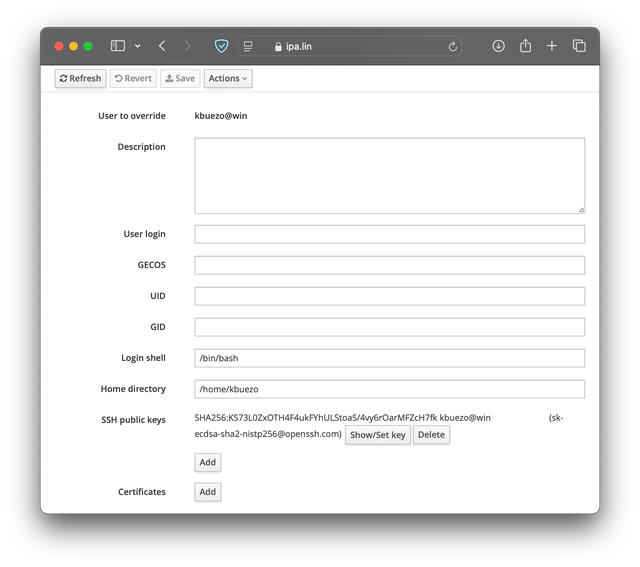 ipa.lin

Refresh
Revert
Save
Actions

User to override kbuezo@win

Description

User login

GECOS

UID

GID

Login shell /bin/bash

Home directory /home/kbuezo

SSH public keys SHA256:KS73L0ZxOTH4F4ukFYhULStoaS/4vy6rOarMFZcH7fk kbuezo@win (sk-ecdsa-sha2-nistp256@openssh.com) Show/Set key Delete

Add

Certificates Add